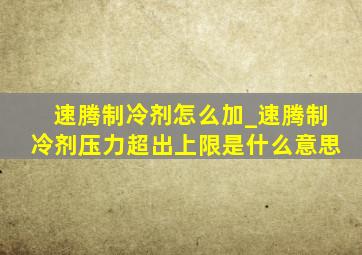 速腾制冷剂怎么加_速腾制冷剂压力超出上限是什么意思